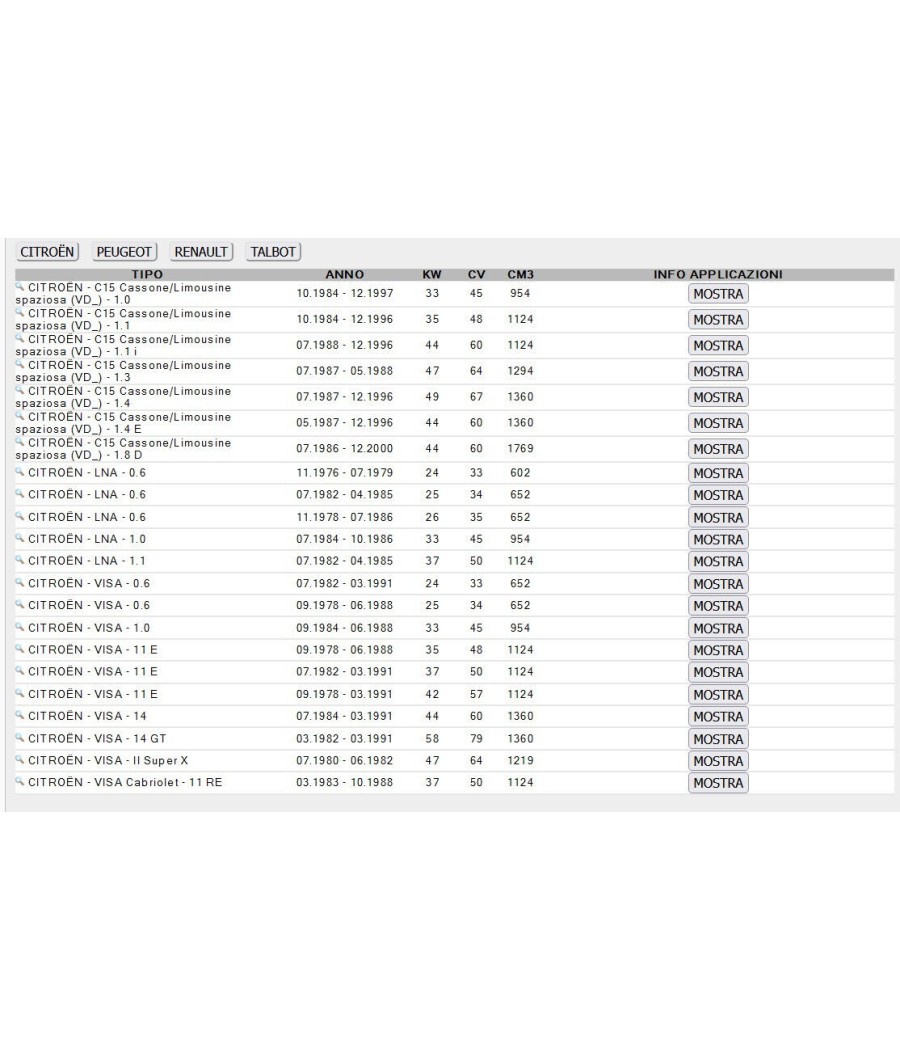 CITROËN PEUGEOT RENAULT TALBOT

| TIPO | ANNO | KW | CV | CM3 | INFO APPLICAZIONI |
|---|---|---|---|---|---|
| CITROËN - C15 Cassone/Limousine spaziosa (VD_) - 1.0 | 10.1984 - 12.1997 | 33 | 45 | 954 | MOSTRA |
| CITROËN - C15 Cassone/Limousine spaziosa (VD_) - 1.1 | 10.1984 - 12.1996 | 35 | 48 | 1124 | MOSTRA |
| CITROËN - C15 Cassone/Limousine spaziosa (VD_) - 1.1 i | 07.1988 - 12.1996 | 44 | 60 | 1124 | MOSTRA |
| CITROËN - C15 Cassone/Limousine spaziosa (VD_) - 1.3 | 07.1987 - 05.1988 | 47 | 64 | 1294 | MOSTRA |
| CITROËN - C15 Cassone/Limousine spaziosa (VD_) - 1.4 | 07.1987 - 12.1996 | 49 | 67 | 1360 | MOSTRA |
| CITROËN - C15 Cassone/Limousine spaziosa (VD_) - 1.4 E | 05.1987 - 12.1996 | 44 | 60 | 1360 | MOSTRA |
| CITROËN - C15 Cassone/Limousine spaziosa (VD_) - 1.8 D | 07.1986 - 12.2000 | 44 | 60 | 1769 | MOSTRA |
| CITROËN - LNA - 0.6 | 11.1976 - 07.1979 | 24 | 33 | 602 | MOSTRA |
| CITROËN - LNA - 0.6 | 07.1982 - 04.1985 | 25 | 34 | 652 | MOSTRA |
| CITROËN - LNA - 0.6 | 11.1978 - 07.1986 | 26 | 35 | 652 | MOSTRA |
| CITROËN - LNA - 1.0 | 07.1984 - 10.1986 | 33 | 45 | 954 | MOSTRA |
| CITROËN - LNA - 1.1 | 07.1982 - 04.1985 | 37 | 50 | 1124 | MOSTRA |
| CITROËN - VISA - 0.6 | 07.1982 - 03.1991 | 24 | 33 | 652 | MOSTRA |
| CITROËN - VISA - 0.6 | 09.1978 - 06.1988 | 25 | 34 | 652 | MOSTRA |
| CITROËN - VISA - 1.0 | 09.1984 - 06.1988 | 33 | 45 | 954 | MOSTRA |
| CITROËN - VISA - 11 E | 09.1978 - 06.1988 | 35 | 48 | 1124 | MOSTRA |
| CITROËN - VISA - 11 E | 07.1982 - 03.1991 | 37 | 50 | 1124 | MOSTRA |
| CITROËN - VISA - 11 E | 09.1978 - 03.1991 | 42 | 57 | 1124 | MOSTRA |
| CITROËN - VISA - 14 | 07.1984 - 03.1991 | 44 | 60 | 1360 | MOSTRA |
| CITROËN - VISA - 14 GT | 03.1982 - 03.1991 | 58 | 79 | 1360 | MOSTRA |
| CITROËN - VISA - II Super X | 07.1980 - 06.1982 | 47 | 64 | 1219 | MOSTRA |
| CITROËN - VISA Cabriolet - 11 RE | 03.1983 - 10.1988 | 37 | 50 | 1124 | MOSTRA |